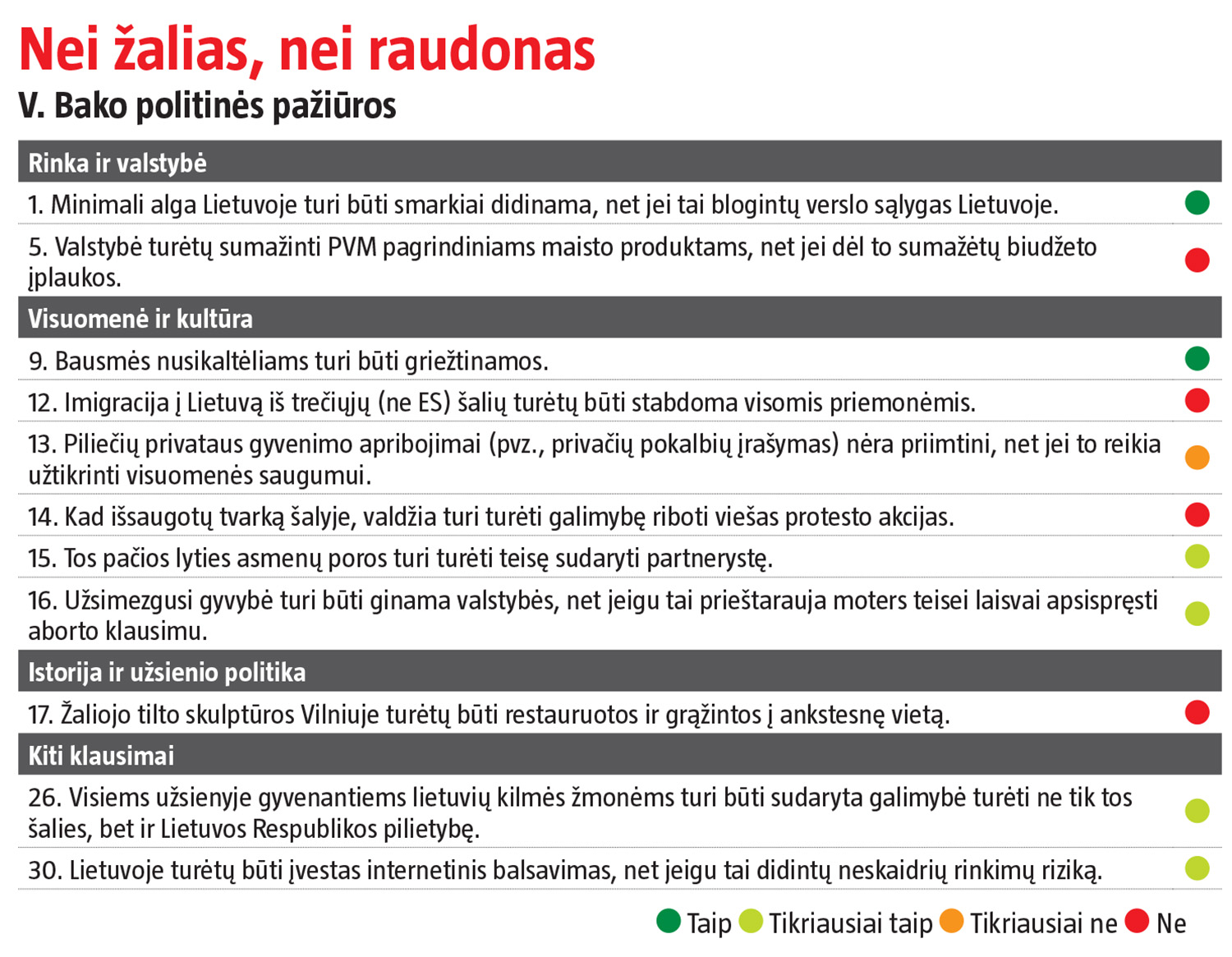 Nei žalias, nei raudonas

V. Bako politinės pažiūros

Rinka ir valstybė

1. Minimali alga Lietuvoje turi būti smarkiai didinama, net jei tai blogintų verslo sąlygas Lietuvoje.

5. Valstybė turėtų sumažinti PVM pagrindiniams maisto produktams, net jei dėl to sumažėtų biudžeto įplaukos.

Visuomenė ir kultūra

9. Bausmės nusikaltėliams turi būti griežtinamos.

12. Imigracija į Lietuvą iš trečiųjų (ne ES) šalių turėtų būti stabdoma visomis priemonėmis.

13. Piliečių privataus gyvenimo apribojimai (pvz., privačių pokalbių įrašymas) nėra priimtini, net jei to reikia užtikrinti visuomenės saugumui.

14. Kad išsaugotų tvarką šalyje, valdžia turi turėti galimybę riboti viešas protesto akcijas.

15. Tos pačios lyties asmenų poros turi turėti teisę sudaryti partnerystę.

16. Užsimezgusi gyvybė turi būti ginama valstybės, net jeigu tai prieštarauja moters teisei laisvai apsispręsti aborto klausimu.

Istorija ir užsienio politika

17. Žaliojo tilto skulptūros Vilniuje turėtų būti restauruotos ir grąžintos į ankstesnę vietą.

Kiti klausimai

26. Visiems užsienyje gyvenantiems lietuvių kilmės žmonėms turi būti sudaryta galimybė turėti ne tik tos šalies, bet ir Lietuvos Respublikos pilietybę.

30. Lietuvoje turėtų būti įvestas internetinis balsavimas, net jeigu tai didintų neskaidrių rinkimų riziką.

Taip Tikriausiai taip Tikriausiai ne Ne